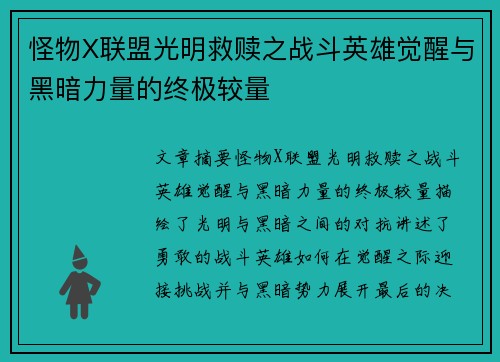 怪物X联盟光明救赎之战斗英雄觉醒与黑暗力量的终极较量

文章摘要怪物X联盟光明救赎之战斗英雄觉醒与黑暗力量的终极较量描绘了光明与黑暗之间的对抗讲述了勇敢的战斗英雄如何在觉醒之际迎接挑战并与黑暗势力展开最后的决